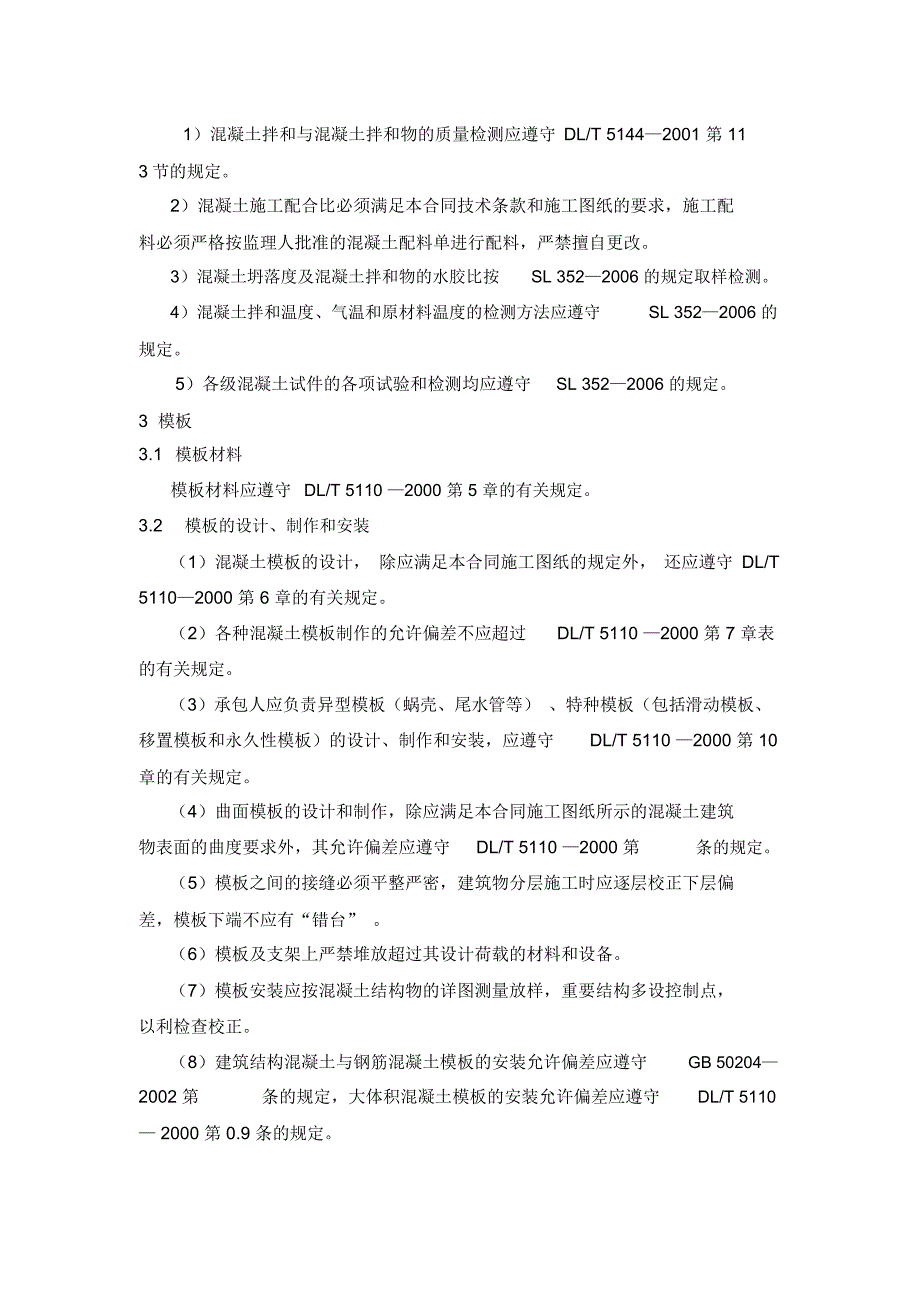 1）混凝土拌和与混凝土拌和物的质量检测应遵守 DL/T 5144—2001 第 11 3 节的规定。

2）混凝土施工配合比必须满足本合同技术条款和施工图纸的要求，施工配料必须严格按监理人批准的混凝土配料单进行配料，严禁擅自更改。

3）混凝土坍落度及混凝土拌和物的水胶比按 SL 352—2006 的规定取样检测。

4）混凝土拌和温度、气温和原材料温度的检测方法应遵守 SL 352—2006 的规定。

5）各级混凝土试件的各项试验和检测均应遵守 SL 352—2006 的规定。

3 模板

3.1 模板材料

模板材料应遵守 DL/T 5110 —2000 第 5 章的有关规定。

3.2 模板的设计、制作和安装

（1）混凝土模板的设计，除应满足本合同施工图纸的规定外，还应遵守 DL/T 5110—2000 第 6 章的有关规定。

（2）各种混凝土模板制作的允许偏差不应超过 DL/T 5110 —2000 第 7 章表的有关规定。

（3）承包人应负责异型模板（蜗壳、尾水管等）、特种模板（包括滑动模板、移置模板和永久性模板）的设计、制作和安装，应遵守 DL/T 5110 —2000 第 10 章的有关规定。

（4）曲面模板的设计和制作，除应满足本合同施工图纸所示的混凝土建筑物表面的曲度要求外，其允许偏差应遵守 DL/T 5110 —2000 第 条的规定。

（5）模板之间的接缝必须平整严密，建筑物分层施工时应逐层校正下层偏差，模板下端不应有“错台”。

（6）模板及支架上严禁堆放超过其设计荷载的材料和设备。

（7）模板安装应按混凝土结构物的详图测量放样，重要结构多设控制点，以利检查校正。

（8）建筑结构混凝土与钢筋混凝土模板的安装允许偏差应遵守 GB 50204—2002 第 条的规定，大体积混凝土模板的安装允许偏差应遵守 DL/T 5110 — 2000 第 0.9 条的规定。